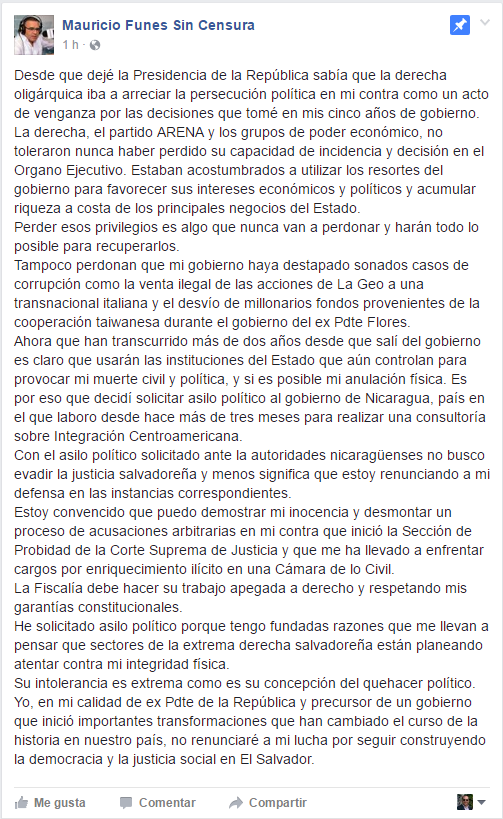 Mauricio Funes Sin Censura
1 h ·

Desde que dejé la Presidencia de la República sabía que la derecha oligárquica iba a arreciar la persecución política en mi contra como un acto de venganza por las decisiones que tomé en mis cinco años de gobierno.
La derecha, el partido ARENA y los grupos de poder económico, no toleraron nunca haber perdido su capacidad de incidencia y decisión en el Organo Ejecutivo. Estaban acostumbrados a utilizar los resortes del gobierno para favorecer sus intereses económicos y políticos y acumular riqueza a costa de los principales negocios del Estado.
Perder esos privilegios es algo que nunca van a perdonar y harán todo lo posible para recuperarlos.
Tampoco perdonan que mi gobierno haya destapado sonados casos de corrupción como la venta ilegal de las acciones de La Geo a una transnacional italiana y el desvío de millonarios fondos provenientes de la cooperación taiwanesa durante el gobierno del ex Pdte Flores.
Ahora que han transcurrido más de dos años desde que salí del gobierno es claro que usarán las instituciones del Estado que aún controlan para provocar mi muerte civil y política, y si es posible mi anulación física. Es por eso que decidí solicitar asilo político al gobierno de Nicaragua, país en el que laboro desde hace más de tres meses para realizar una consultoría sobre Integración Centroamericana.
Con el asilo político solicitado ante la autoridades nicaragüenses no busco evadir la justicia salvadoreña y menos significa que estoy renunciando a mi defensa en las instancias correspondientes.
Estoy convencido que puedo demostrar mi inocencia y desmontar un proceso de acusaciones arbitrarias en mi contra que inició la Sección de Probidad de la Corte Suprema de Justicia y que me ha llevado a enfrentar cargos por enriquecimiento ilícito en una Cámara de lo Civil.
La Fiscalía debe hacer su trabajo apegada a derecho y respetando mis garantías constitucionales.
He solicitado asilo político porque tengo fundadas razones que me llevan a pensar que sectores de la extrema derecha salvadoreña están planeando atentar contra mi integridad física.
Su intolerancia es extrema como es su concepción del quehacer político.
Yo, en mi calidad de ex Pdte de la República y precursor de un gobierno que inició importantes transformaciones que han cambiado el curso de la historia en nuestro país, no renunciaré a mi lucha por seguir construyendo la democracia y la justicia social en El Salvador.

Me gusta Comentar Compartir